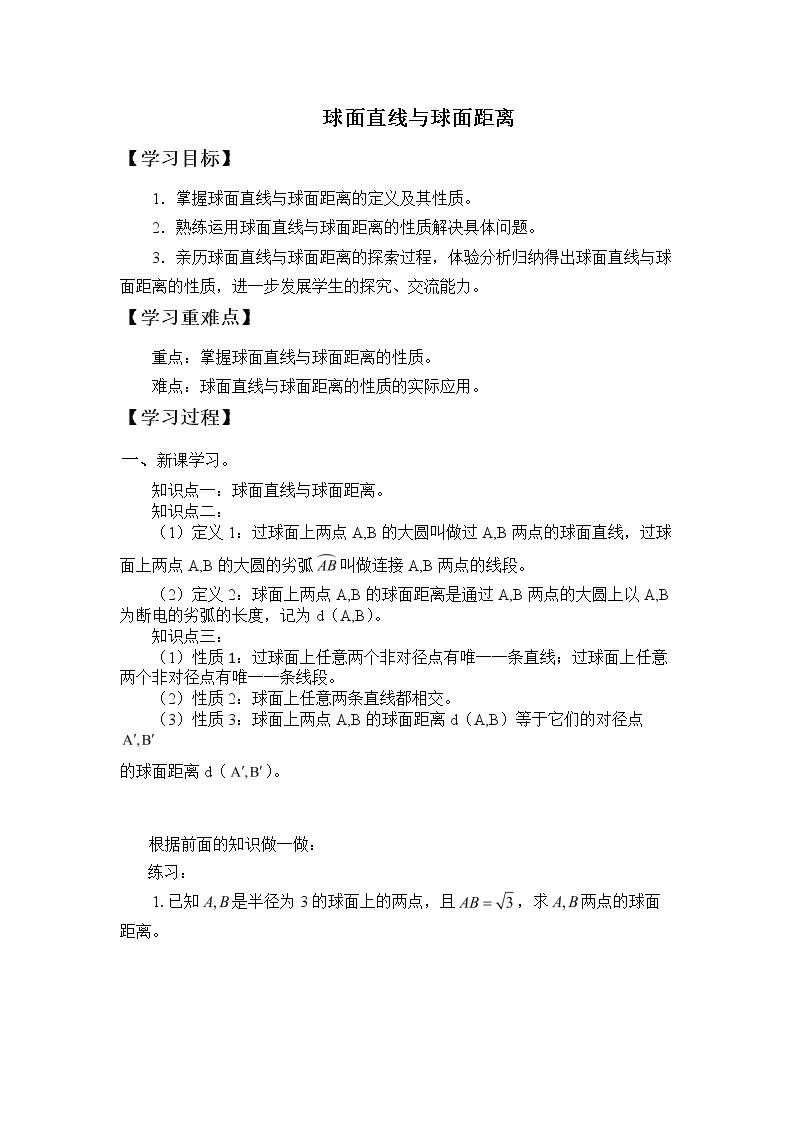 球面直线与球面距离

【学习目标】

1．掌握球面直线与球面距离的定义及其性质。

2．熟练运用球面直线与球面距离的性质解决具体问题。

3．亲历球面直线与球面距离的探索过程，体验分析归纳得出球面直线与球面距离的性质，进一步发展学生的探究、交流能力。

【学习重难点】

重点：掌握球面直线与球面距离的性质。

难点：球面直线与球面距离的性质的实际应用。

【学习过程】

一、新课学习。

知识点一：球面直线与球面距离。

知识点二：

（1）定义1：过球面上两点A,B的大圆叫做过A,B两点的球面直线，过球面上两点A,B的大圆的劣弧$\overset{\frown}{AB}$叫做连接A,B两点的线段。

（2）定义2：球面上两点A,B的球面距离是通过A,B两点的大圆上以A,B为断电的劣弧的长度，记为d（A,B）。

知识点三：

（1）性质1：过球面上任意两个非对径点有唯一一条直线；过球面上任意两个非对径点有唯一一条线段。

（2）性质2：球面上任意两条直线都相交。

（3）性质3：球面上两点A,B的球面距离d（A,B）等于它们的对径点$A',B'$的球面距离d（$A',B'$）。

根据前面的知识做一做：

练习：

1.已知$A,B$是半径为3的球面上的两点，且$AB=\sqrt{3}$，求$A,B$两点的球面距离。